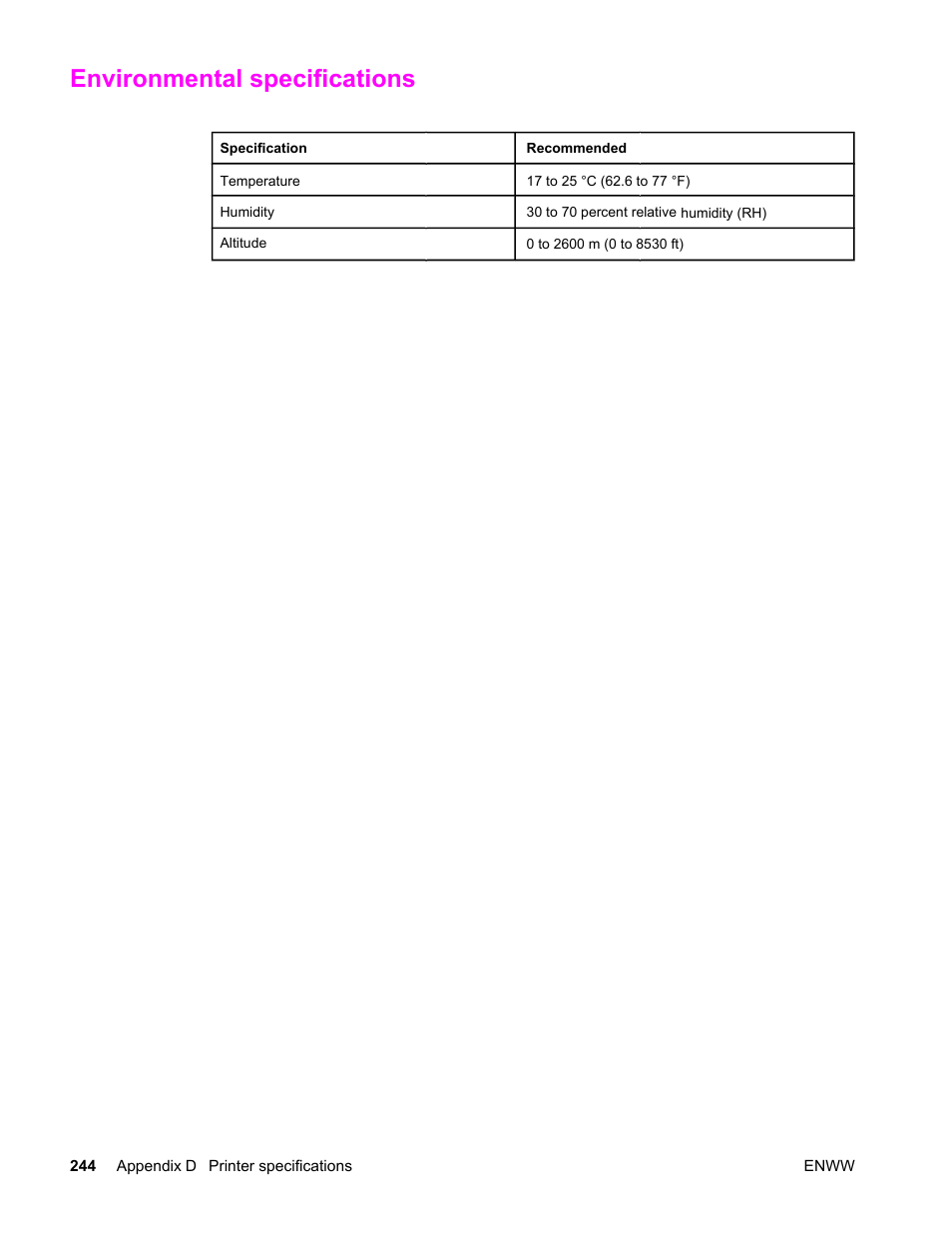 Environmental specifications

| Specification | Recommended |
|---|---|
| Temperature | 17 to 25 °C (62.6 to 77 °F) |
| Humidity | 30 to 70 percent relative humidity (RH) |
| Altitude | 0 to 2600 m (0 to 8530 ft) |

244 Appendix D Printer specifications ENWW